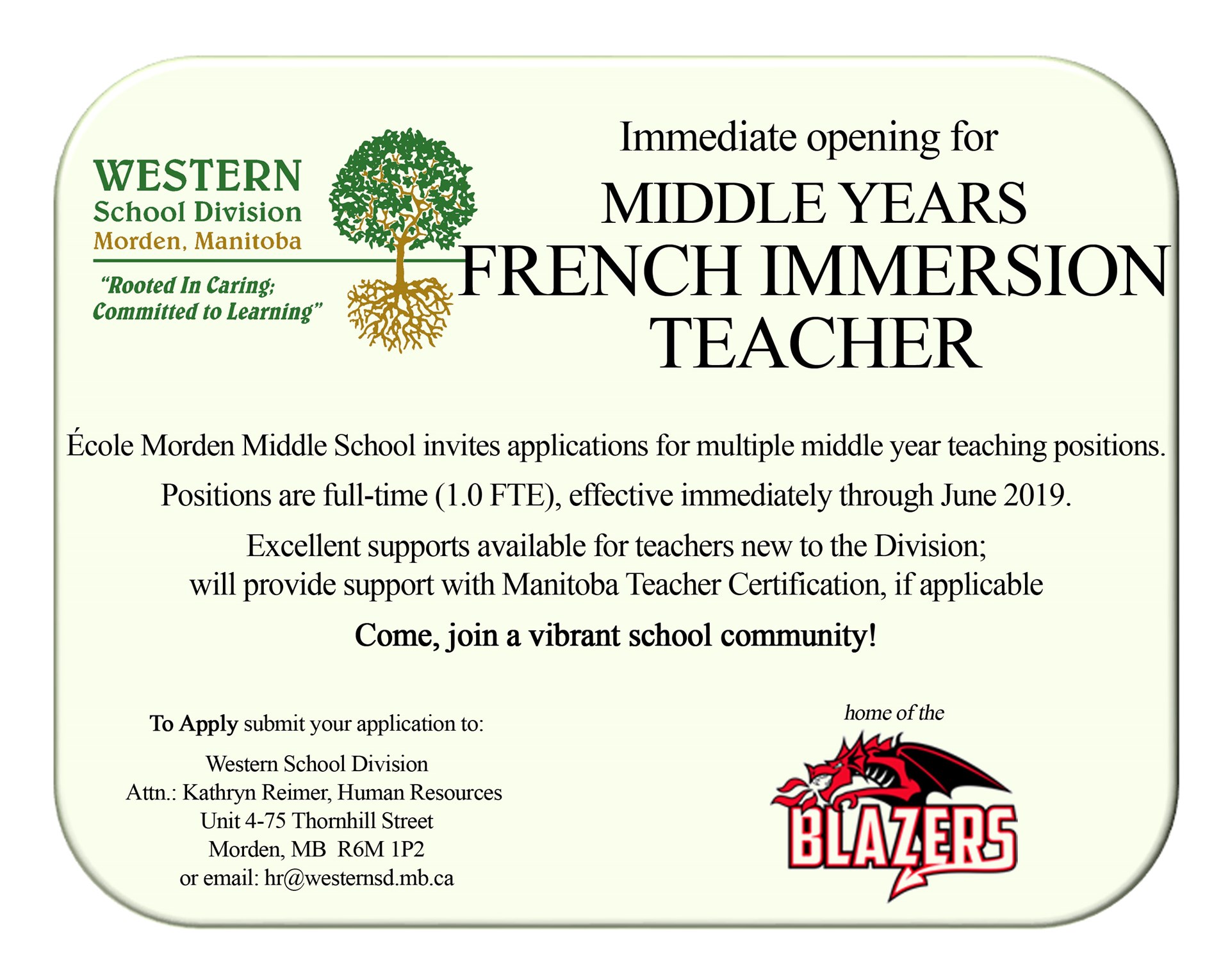 WESTERN
School Division
Morden, Manitoba

"Rooted In Caring;
Committed to Learning"

Immediate opening for
MIDDLE YEARS
FRENCH IMMERSION
TEACHER

École Morden Middle School invites applications for multiple middle year teaching positions.

Positions are full-time (1.0 FTE), effective immediately through June 2019.

Excellent supports available for teachers new to the Division;
will provide support with Manitoba Teacher Certification, if applicable

Come, join a vibrant school community!

To Apply submit your application to:

Western School Division
Attn.: Kathryn Reimer, Human Resources
Unit 4-75 Thornhill Street
Morden, MB R6M 1P2
or email: hr@westernsd.mb.ca

home of the

BLAZERS